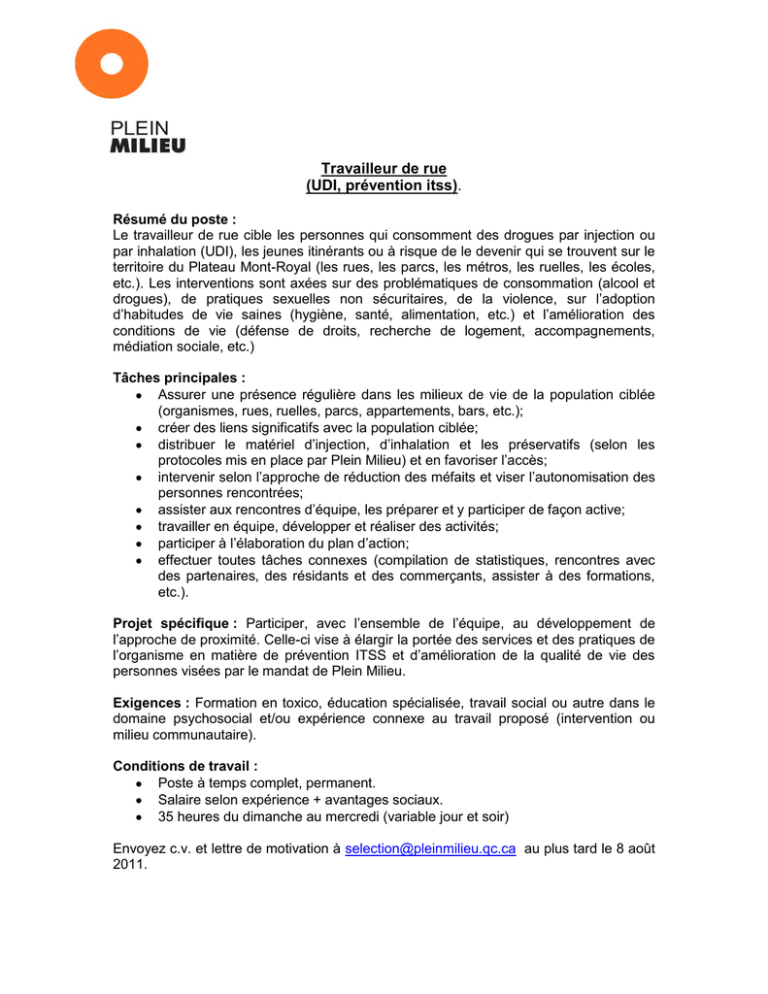 PLEIN
MILIEU

Travailleur de rue
(UDI, prévention itss).

Résumé du poste :
Le travailleur de rue cible les personnes qui consomment des drogues par injection ou par inhalation (UDI), les jeunes itinérants ou à risque de le devenir qui se trouvent sur le territoire du Plateau Mont-Royal (les rues, les parcs, les métros, les ruelles, les écoles, etc.). Les interventions sont axées sur des problématiques de consommation (alcool et drogues), de pratiques sexuelles non sécuritaires, de la violence, sur l'adoption d'habitudes de vie saines (hygiène, santé, alimentation, etc.) et l'amélioration des conditions de vie (défense de droits, recherche de logement, accompagnements, médiation sociale, etc.)

Tâches principales :
• Assurer une présence régulière dans les milieux de vie de la population ciblée (organismes, rues, ruelles, parcs, appartements, bars, etc.);
• créer des liens significatifs avec la population ciblée;
• distribuer le matériel d'injection, d'inhalation et les préservatifs (selon les protocoles mis en place par Plein Milieu) et en favoriser l'accès;
• intervenir selon l'approche de réduction des méfaits et viser l'autonomisation des personnes rencontrées;
• assister aux rencontres d'équipe, les préparer et y participer de façon active;
• travailler en équipe, développer et réaliser des activités;
• participer à l'élaboration du plan d'action;
• effectuer toutes tâches connexes (compilation de statistiques, rencontres avec des partenaires, des résidants et des commerçants, assister à des formations, etc.).

Projet spécifique : Participer, avec l'ensemble de l'équipe, au développement de l'approche de proximité. Celle-ci vise à élargir la portée des services et des pratiques de l'organisme en matière de prévention ITSS et d'amélioration de la qualité de vie des personnes visées par le mandat de Plein Milieu.

Exigences : Formation en toxico, éducation spécialisée, travail social ou autre dans le domaine psychosocial et/ou expérience connexe au travail proposé (intervention ou milieu communautaire).

Conditions de travail :
• Poste à temps complet, permanent.
• Salaire selon expérience + avantages sociaux.
• 35 heures du dimanche au mercredi (variable jour et soir)

Envoyez c.v. et lettre de motivation à selection@pleinmilieu.qc.ca au plus tard le 8 août 2011.